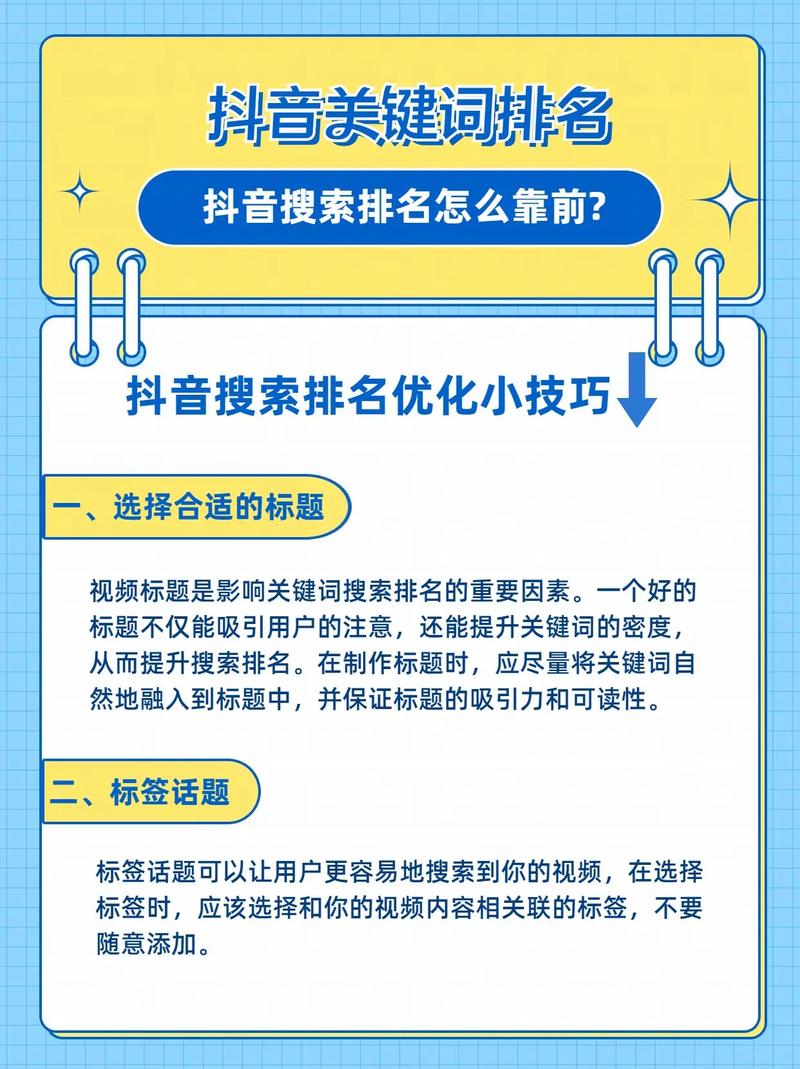 抖音关键词排名

抖音搜索排名怎么靠前?

抖音搜索排名优化小技巧

一、选择合适的标题

视频标题是影响关键词搜索排名的重要因素。一个好的标题不仅能吸引用户的注意，还能提升关键词的密度，从而提升搜索排名。在制作标题时，应尽量将关键词自然地融入到标题中，并保证标题的吸引力和可读性。

二、标签话题

标签话题可以让用户更容易地搜索到你的视频，在选择标签时，应该选择和你的视频内容相关联的标签，不要随意添加。